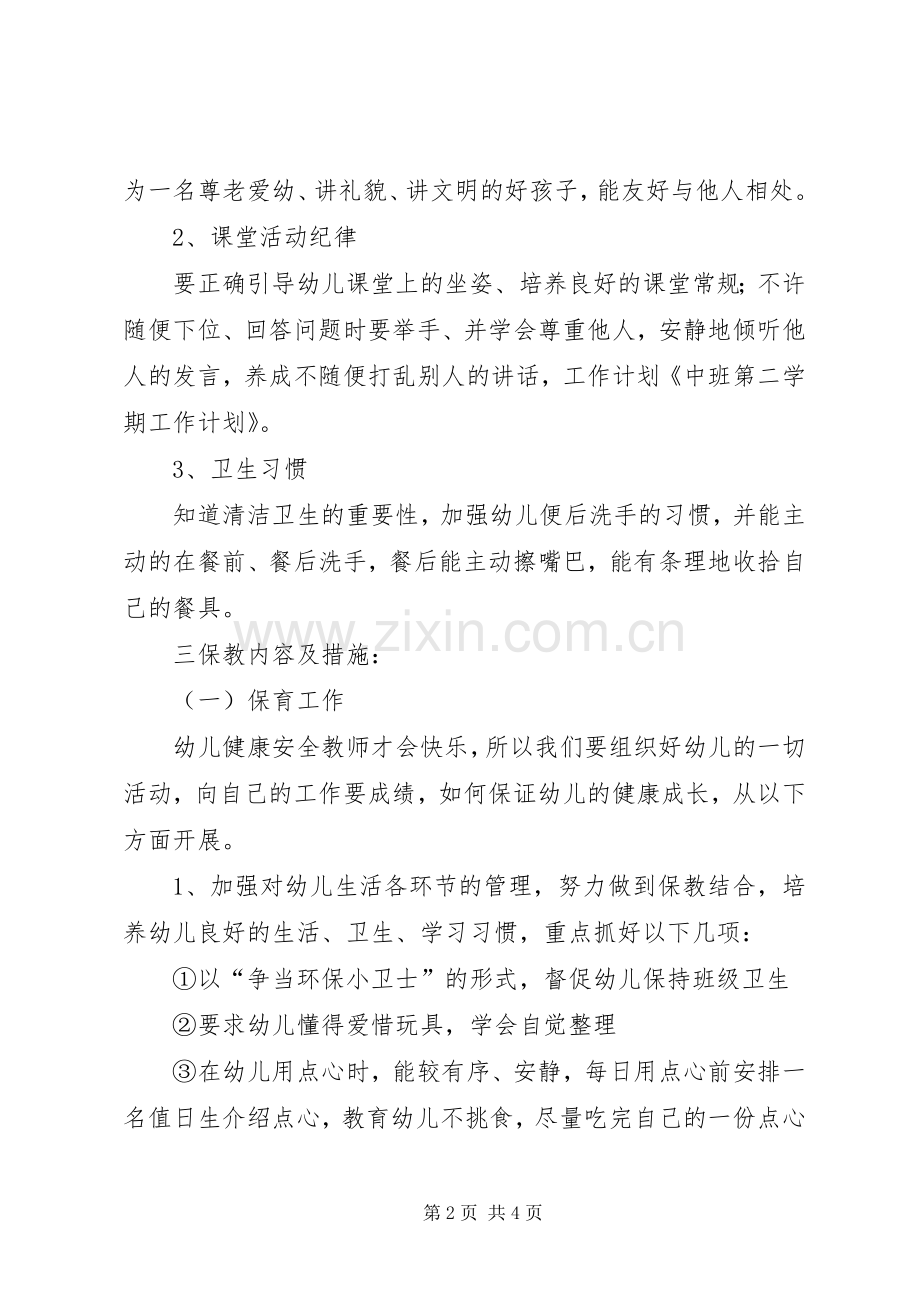 为一名尊老爱幼、讲礼貌、讲文明的好孩子，能友好与他人相处。

2、课堂活动纪律

要正确引导幼儿课堂上的坐姿、培养良好的课堂常规；不许随便下位、回答问题时要举手、并学会尊重他人，安静地倾听他人的发言，养成不随便打乱别人的讲话，工作计划《中班第二学期工作计划》。

3、卫生习惯

知道清洁卫生的重要性，加强幼儿便后洗手的习惯，并能主动的在餐前、餐后洗手，餐后能主动擦嘴巴，能有条理地收拾自己的餐具。

www.zixin.com.cn

三保教内容及措施：

（一）保育工作

幼儿健康安全教师才会快乐，所以我们要组织好幼儿的一切活动，向自己的工作要成绩，如何保证幼儿的健康成长，从以下方面开展。

1、加强对幼儿生活各环节的管理，努力做到保教结合，培养幼儿良好的生活、卫生、学习习惯，重点抓好以下几项：

①以“争当环保小卫士”的形式，督促幼儿保持班级卫生

②要求幼儿懂得爱惜玩具，学会自觉整理

③在幼儿用点心时，能较有序、安静，每日用点心前安排一名值日生介绍点心，教育幼儿不挑食，尽量吃完自己的一份点心

第 2 页 共 4 页